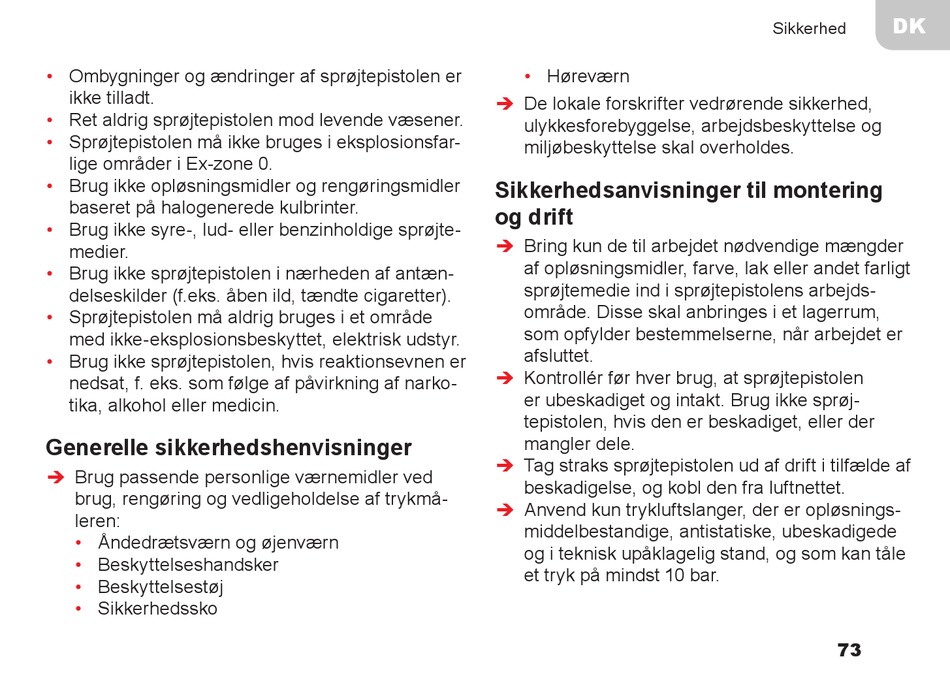 Sikkerhed

DK

• Ombygninger og ændringer af sprøjtepistolen er ikke tilladt.
• Ret aldrig sprøjtepistolen mod levende væsener.
• Sprøjtepistolen må ikke bruges i eksplosionsfarlige områder i Ex-zone 0.
• Brug ikke opløsningsmidler og rengøringsmidler baseret på halogenerede kulbrinter.
• Brug ikke syre-, lud- eller benzinholdige sprøjtemedier.
• Brug ikke sprøjtepistolen i nærheden af antændelseskilder (f.eks. åben ild, tændte cigaretter).
• Sprøjtepistolen må aldrig bruges i et område med ikke-eksplosionsbeskyttet, elektrisk udstyr.
• Brug ikke sprøjtepistolen, hvis reaktionsevnen er nedsat, f. eks. som følge af påvirkning af narkotika, alkohol eller medicin.

Generelle sikkerhedshenvisninger

➔ Brug passende personlige værnemidler ved brug, rengøring og vedligeholdelse af trykmåleren:
• Åndedrætsværn og øjenværn
• Beskyttelseshandsker
• Beskyttelsestøj
• Sikkerhedssko
• Høreværn
➔ De lokale forskrifter vedrørende sikkerhed, ulykkesforebyggelse, arbejdsbeskyttelse og miljøbeskyttelse skal overholdes.

Sikkerhedsanvisninger til montering og drift

➔ Bring kun de til arbejdet nødvendige mængder af opløsningsmidler, farve, lak eller andet farligt sprøjtemedie ind i sprøjtepistolens arbejdsområde. Disse skal anbringes i et lagerrum, som opfylder bestemmelserne, når arbejdet er afsluttet.
➔ Kontrollér før hver brug, at sprøjtepistolen er ubeskadiget og intakt. Brug ikke sprøjtepistolen, hvis den er beskadiget, eller der mangler dele.
➔ Tag straks sprøjtepistolen ud af drift i tilfælde af beskadigelse, og kobl den fra luftnettet.
➔ Anvend kun trykluftslanger, der er opløsningsmiddelbestandige, antistatiske, ubeskadigede og i teknisk upåklagelig stand, og som kan tåle et tryk på mindst 10 bar.

73